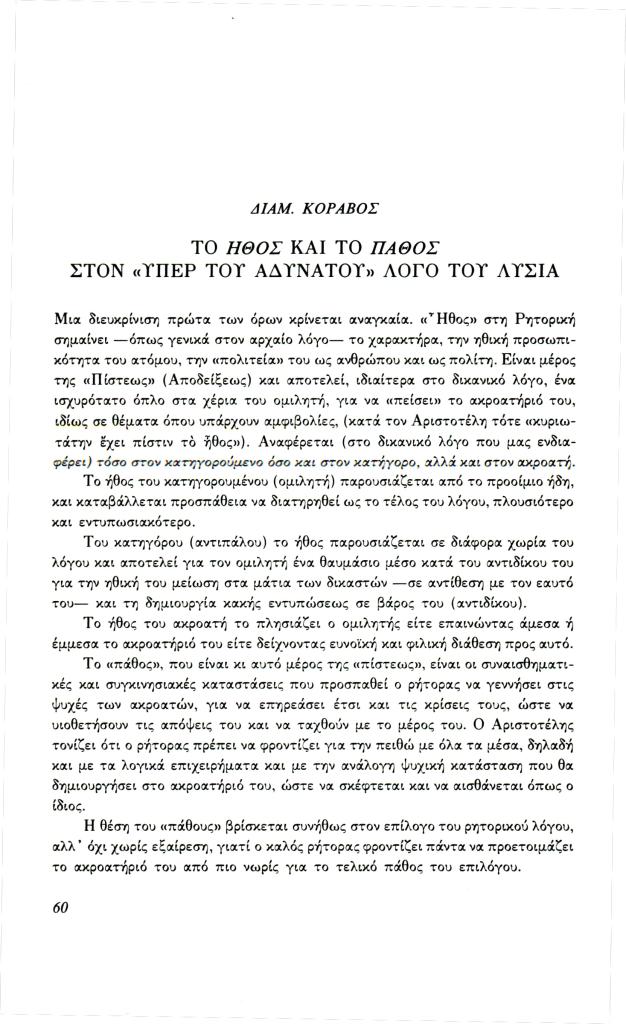 ΔΙΑΜ. ΚΟΡΑΒΟΣ

ΤΟ ΗΘΟΣ ΚΑΙ ΤΟ ΠΑΘΟΣ
ΣΤΟΝ «ΥΠΕΡ ΤΟΥ ΑΔΥΝΑΤΟΥ» ΛΟΓΟ ΤΟΥ ΛΥΣΙΑ

Μια διευκρίνιση πρώτα των όρων κρίνεται αναγκαία. «Ἦθος» στη Ρητορική σημαίνει —όπως γενικά στον αρχαίο λόγο— το χαρακτήρα, την ηθική προσωπικότητα του ατόμου, την «πολιτεία» του ως ανθρώπου και ως πολίτη. Είναι μέρος της «Πίστεως» (Αποδείξεως) και αποτελεί, ιδιαίτερα στο δικανικό λόγο, ένα ισχυρότατο όπλο στα χέρια του ομιλητή, για να «πείσει» το ακροατήριό του, ιδίως σε θέματα όπου υπάρχουν αμφιβολίες, (κατά τον Αριστοτέλη τότε «κυριωτάτην ἔχει πίστιν τὸ ἦθος»). Αναφέρεται (στο δικανικό λόγο που μας ενδιαφέρει) τόσο στον κατηγορούμενο όσο και στον κατήγορο, αλλά και στον ακροατή.

Το ήθος του κατηγορουμένου (ομιλητή) παρουσιάζεται από το προοίμιο ήδη, και καταβάλλεται προσπάθεια να διατηρηθεί ως το τέλος του λόγου, πλουσιότερο και εντυπωσιακότερο.

Του κατηγόρου (αντιπάλου) το ήθος παρουσιάζεται σε διάφορα χωρία του λόγου και αποτελεί για τον ομιλητή ένα θαυμάσιο μέσο κατά του αντιδίκου του για την ηθική του μείωση στα μάτια των δικαστών —σε αντίθεση με τον εαυτό του— και τη δημιουργία κακής εντυπώσεως σε βάρος του (αντιδίκου).

Το ήθος του ακροατή το πλησιάζει ο ομιλητής είτε επαινώντας άμεσα ή έμμεσα το ακροατήριό του είτε δείχνοντας ευνοϊκή και φιλική διάθεση προς αυτό.

Το «πάθος», που είναι κι αυτό μέρος της «πίστεως», είναι οι συναισθηματικές και συγκινησιακές καταστάσεις που προσπαθεί ο ρήτορας να γεννήσει στις ψυχές των ακροατών, για να επηρεάσει έτσι και τις κρίσεις τους, ώστε να υιοθετήσουν τις απόψεις του και να ταχθούν με το μέρος του. Ο Αριστοτέλης τονίζει ότι ο ρήτορας πρέπει να φροντίζει για την πειθώ με όλα τα μέσα, δηλαδή και με τα λογικά επιχειρήματα και με την ανάλογη ψυχική κατάσταση που θα δημιουργήσει στο ακροατήριό του, ώστε να σκέφτεται και να αισθάνεται όπως ο ίδιος.

Η θέση του «πάθους» βρίσκεται συνήθως στον επίλογο του ρητορικού λόγου, αλλ' όχι χωρίς εξαίρεση, γιατί ο καλός ρήτορας φροντίζει πάντα να προετοιμάζει το ακροατήριό του από πιο νωρίς για το τελικό πάθος του επιλόγου.

60